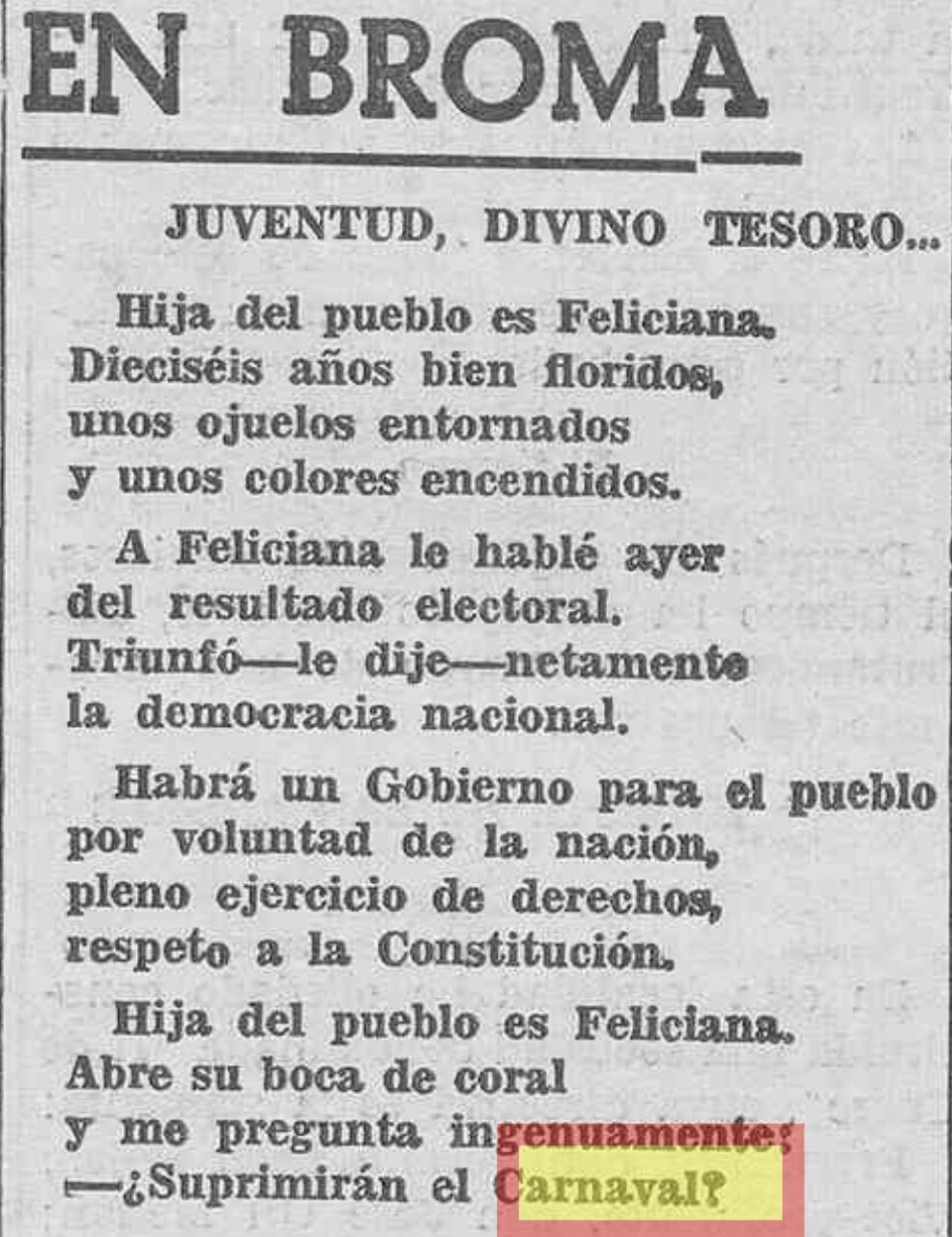 EN BROMA

JUVENTUD, DIVINO TESORO...

Hija del pueblo es Feliciana.
Dieciséis años bien floridos,
unos ojuelos entornados
y unos colores encendidos.

A Feliciana le hablé ayer
del resultado electoral.
Triunfó—le dije—netamente
la democracia nacional.

Habrá un Gobierno para el pueblo
por voluntad de la nación,
pleno ejercicio de derechos,
respeto a la Constitución.

Hija del pueblo es Feliciana.
Abre su boca de coral
y me pregunta ingenuamente:
—¿Suprimirán el Carnaval?